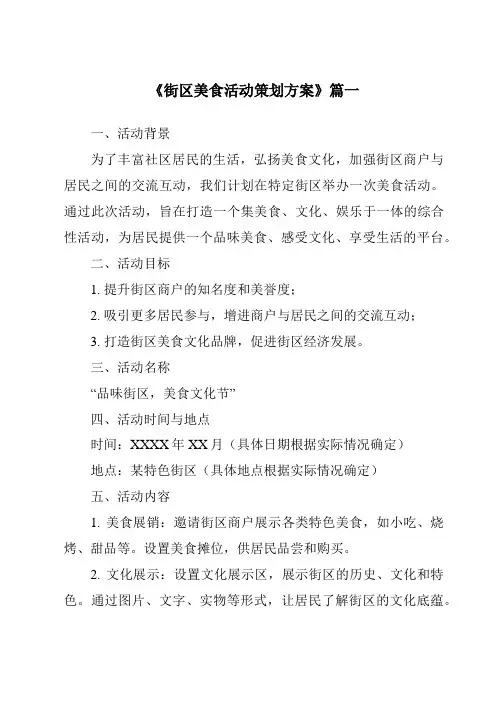 《街区美食活动策划方案》篇一

一、活动背景

为了丰富社区居民的生活，弘扬美食文化，加强街区商户与居民之间的交流互动，我们计划在特定街区举办一次美食活动。通过此次活动，旨在打造一个集美食、文化、娱乐于一体的综合性活动，为居民提供一个品味美食、感受文化、享受生活的平台。

二、活动目标

1. 提升街区商户的知名度和美誉度；

2. 吸引更多居民参与，增进商户与居民之间的交流互动；

3. 打造街区美食文化品牌，促进街区经济发展。

三、活动名称

“品味街区，美食文化节”

四、活动时间与地点

时间：XXXX 年 XX 月（具体日期根据实际情况确定）

地点：某特色街区（具体地点根据实际情况确定）

五、活动内容

1. 美食展销：邀请街区商户展示各类特色美食，如小吃、烧烤、甜品等。设置美食摊位，供居民品尝和购买。

2. 文化展示：设置文化展示区，展示街区的历史、文化和特色。通过图片、文字、实物等形式，让居民了解街区的文化底蕴。